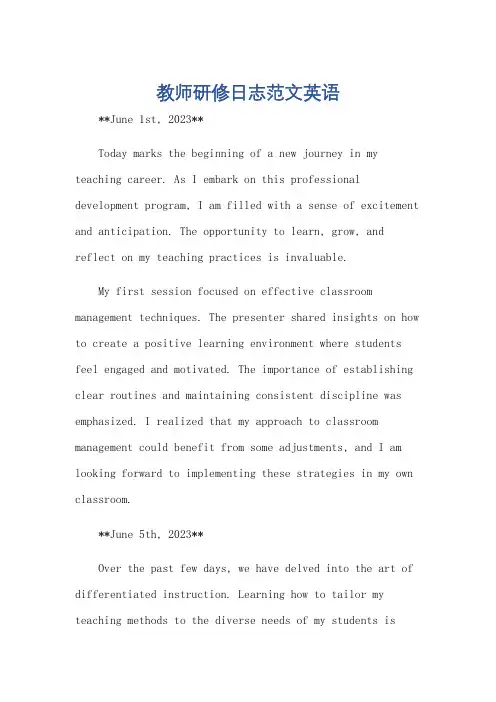 教师研修日志范文英语

**June 1st, 2023**

Today marks the beginning of a new journey in my teaching career. As I embark on this professional development program, I am filled with a sense of excitement and anticipation. The opportunity to learn, grow, and reflect on my teaching practices is invaluable.

My first session focused on effective classroom management techniques. The presenter shared insights on how to create a positive learning environment where students feel engaged and motivated. The importance of establishing clear routines and maintaining consistent discipline was emphasized. I realized that my approach to classroom management could benefit from some adjustments, and I am looking forward to implementing these strategies in my own classroom.

**June 5th, 2023**

Over the past few days, we have delved into the art of differentiated instruction. Learning how to tailor my teaching methods to the diverse needs of my students is